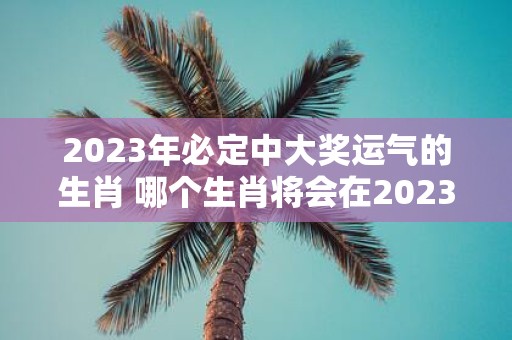 2023年必定中大奖运气的生肖 哪个生肖将会在2023